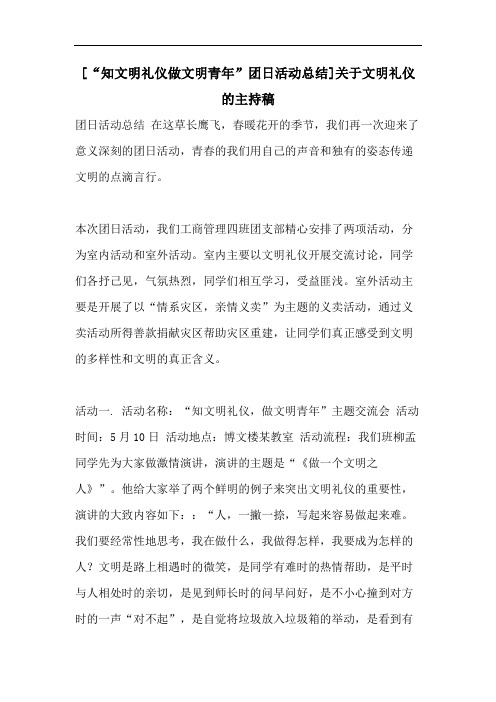 [“知文明礼仪做文明青年”团日活动总结]关于文明礼仪的主持稿

团日活动总结 在这草长鹰飞，春暖花开的季节，我们再一次迎来了意义深刻的团日活动，青春的我们用自己的声音和独有的姿态传递文明的点滴言行。

本次团日活动，我们工商管理四班团支部精心安排了两项活动，分为室内活动和室外活动。室内主要以文明礼仪开展交流讨论，同学们各抒己见，气氛热烈，同学们相互学习，受益匪浅。室外活动主要是开展了以“情系灾区，亲情义卖”为主题的义卖活动，通过义卖活动所得善款捐献灾区帮助灾区重建，让同学们真正感受到文明的多样性和文明的真正含义。

活动一. 活动名称：“知文明礼仪，做文明青年”主题交流会 活动时间：5月10日 活动地点：博文楼某教室 活动流程：我们班柳孟同学先为大家做激情演讲，演讲的主题是“《做一个文明之人》”。他给大家举了两个鲜明的例子来突出文明礼仪的重要性，演讲的大致内容如下：：“人，一撇一捺，写起来容易做起来难。我们要经常性地思考，我在做什么，我做得怎样，我要成为怎样的人？文明是路上相遇时的微笑，是同学有难时的热情帮助，是平时与人相处时的亲切，是见到师长时的问早问好，是不小心撞到对方时的一声“对不起”，是自觉将垃圾放入垃圾箱的举动，是看到有